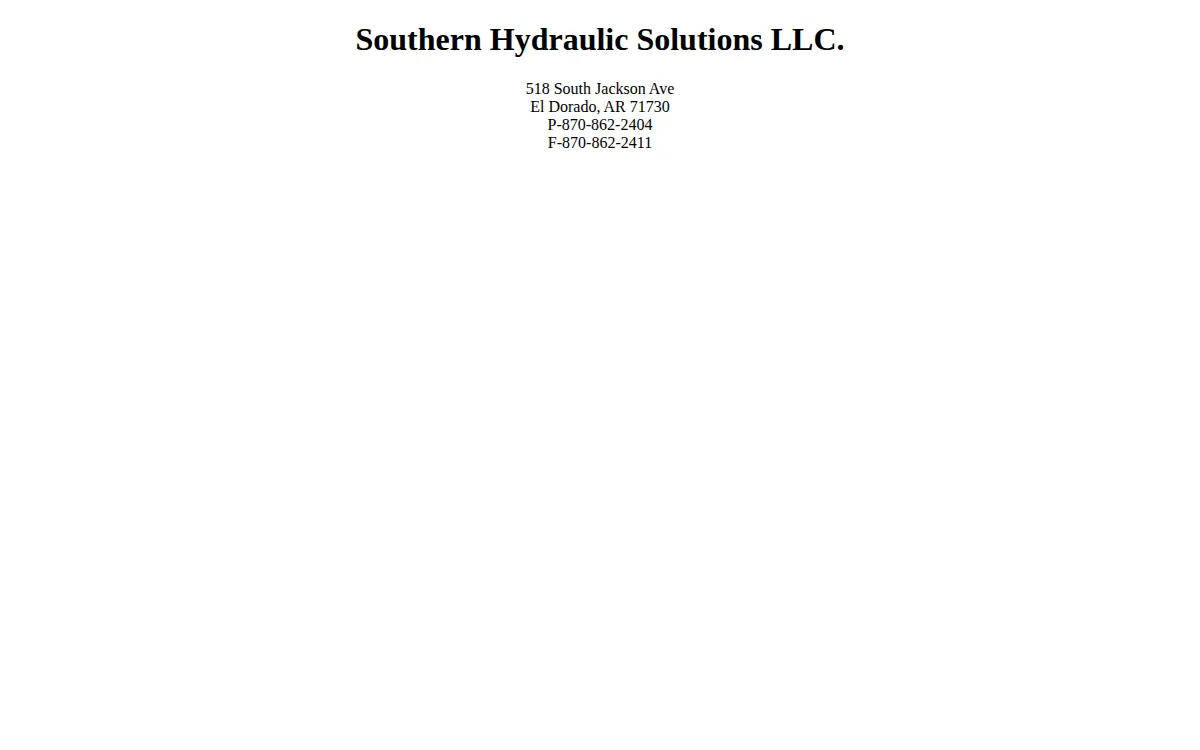 Southern Hydraulic Solutions LLC.

518 South Jackson Ave
El Dorado, AR 71730
P-870-862-2404
F-870-862-2411